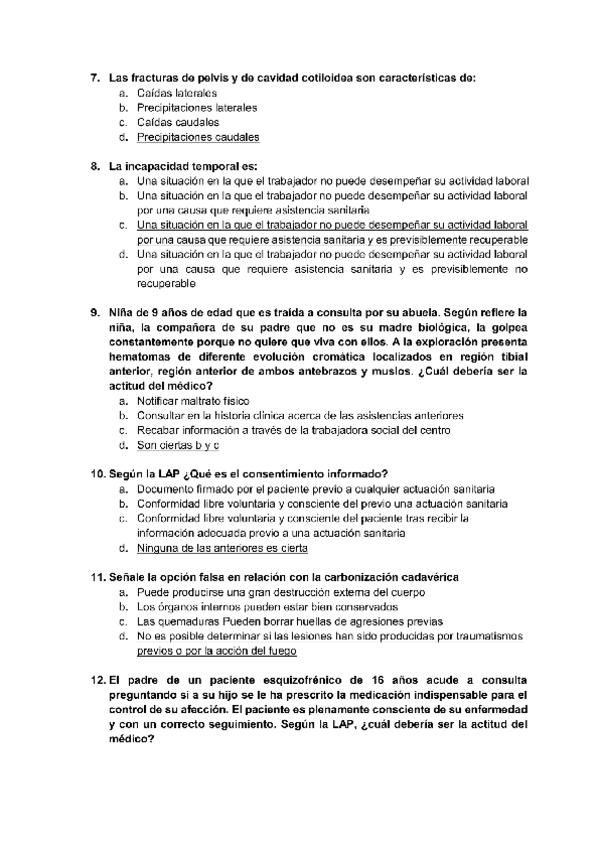 7. Las fracturas de pelvis y de cavidad cotiloidea son características de:
a. Caídas laterales
b. Precipitaciones laterales
c. Caídas caudales
d. Precipitaciones caudales

8. La incapacidad temporal es:
a. Una situación en la que el trabajador no puede desempeñar su actividad laboral
b. Una situación en la que el trabajador no puede desempeñar su actividad laboral por una causa que requiere asistencia sanitaria
c. Una situación en la que el trabajador no puede desempeñar su actividad laboral por una causa que requiere asistencia sanitaria y es previsiblemente recuperable
d. Una situación en la que el trabajador no puede desempeñar su actividad laboral por una causa que requiere asistencia sanitaria y es previsiblemente no recuperable

9. Niña de 9 años de edad que es traída a consulta por su abuela. Según refiere la niña, la compañera de su padre que no es su madre biológica, la golpea constantemente porque no quiere que viva con ellos. A la exploración presenta hematomas de diferente evolución cromática localizados en región tibial anterior, región anterior de ambos antebrazos y muslos. ¿Cuál debería ser la actitud del médico?
a. Notificar maltrato físico
b. Consultar en la historia clínica acerca de las asistencias anteriores
c. Recabar información a través de la trabajadora social del centro
d. Son ciertas b y c

10. Según la LAP ¿Qué es el consentimiento informado?
a. Documento firmado por el paciente previo a cualquier actuación sanitaria
b. Conformidad libre voluntaria y consciente del previo una actuación sanitaria
c. Conformidad libre voluntaria y consciente del paciente tras recibir la información adecuada previo a una actuación sanitaria
d. Ninguna de las anteriores es cierta

11. Señale la opción falsa en relación con la carbonización cadavérica
a. Puede producirse una gran destrucción externa del cuerpo
b. Los órganos internos pueden estar bien conservados
c. Las quemaduras Pueden borrar huellas de agresiones previas
d. No es posible determinar si las lesiones han sido producidas por traumatismos previos o por la acción del fuego

12. El padre de un paciente esquizofrénico de 16 años acude a consulta preguntando si a su hijo se le ha prescrito la medicación indispensable para el control de su afección. El paciente es plenamente consciente de su enfermedad y con un correcto seguimiento. Según la LAP, ¿cuál debería ser la actitud del médico?